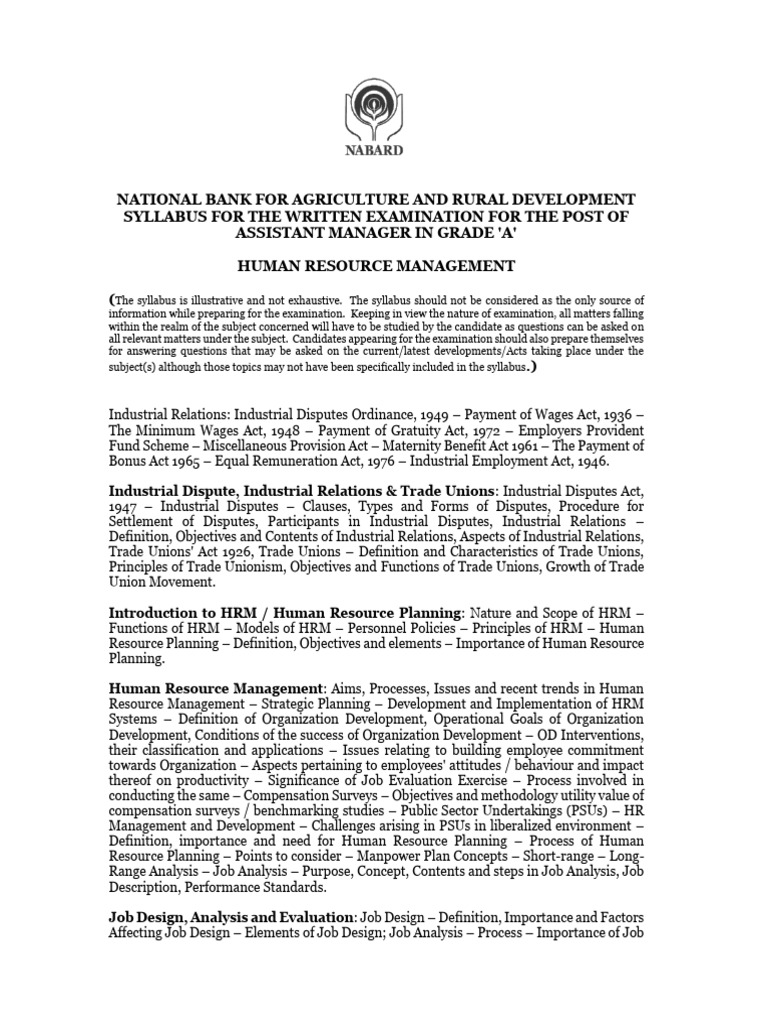 NABARD

NATIONAL BANK FOR AGRICULTURE AND RURAL DEVELOPMENT SYLLABUS FOR THE WRITTEN EXAMINATION FOR THE POST OF ASSISTANT MANAGER IN GRADE 'A'

HUMAN RESOURCE MANAGEMENT

(The syllabus is illustrative and not exhaustive. The syllabus should not be considered as the only source of information while preparing for the examination. Keeping in view the nature of examination, all matters falling within the realm of the subject concerned will have to be studied by the candidate as questions can be asked on all relevant matters under the subject. Candidates appearing for the examination should also prepare themselves for answering questions that may be asked on the current/latest developments/Acts taking place under the subject(s) although those topics may not have been specifically included in the syllabus.)

Industrial Relations: Industrial Disputes Ordinance, 1949 – Payment of Wages Act, 1936 – The Minimum Wages Act, 1948 – Payment of Gratuity Act, 1972 – Employers Provident Fund Scheme – Miscellaneous Provision Act – Maternity Benefit Act 1961 – The Payment of Bonus Act 1965 – Equal Remuneration Act, 1976 – Industrial Employment Act, 1946.

Industrial Dispute, Industrial Relations & Trade Unions: Industrial Disputes Act, 1947 – Industrial Disputes – Clauses, Types and Forms of Disputes, Procedure for Settlement of Disputes, Participants in Industrial Disputes, Industrial Relations – Definition, Objectives and Contents of Industrial Relations, Aspects of Industrial Relations, Trade Unions' Act 1926, Trade Unions – Definition and Characteristics of Trade Unions, Principles of Trade Unionism, Objectives and Functions of Trade Unions, Growth of Trade Union Movement.

Introduction to HRM / Human Resource Planning: Nature and Scope of HRM – Functions of HRM – Models of HRM – Personnel Policies – Principles of HRM – Human Resource Planning – Definition, Objectives and elements – Importance of Human Resource Planning.

Human Resource Management: Aims, Processes, Issues and recent trends in Human Resource Management – Strategic Planning – Development and Implementation of HRM Systems – Definition of Organization Development, Operational Goals of Organization Development, Conditions of the success of Organization Development – OD Interventions, their classification and applications – Issues relating to building employee commitment towards Organization – Aspects pertaining to employees' attitudes / behaviour and impact thereof on productivity – Significance of Job Evaluation Exercise – Process involved in conducting the same – Compensation Surveys – Objectives and methodology utility value of compensation surveys / benchmarking studies – Public Sector Undertakings (PSUs) – HR Management and Development – Challenges arising in PSUs in liberalized environment – Definition, importance and need for Human Resource Planning – Process of Human Resource Planning – Points to consider – Manpower Plan Concepts – Short-range – Long-Range Analysis – Job Analysis – Purpose, Concept, Contents and steps in Job Analysis, Job Description, Performance Standards.

Job Design, Analysis and Evaluation: Job Design – Definition, Importance and Factors Affecting Job Design – Elements of Job Design; Job Analysis – Process – Importance of Job